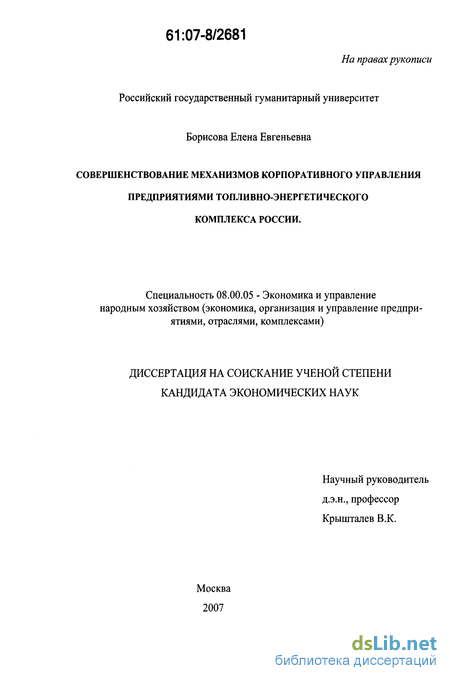 61:07-8/2681

На правах рукописи

Российский государственный гуманитарный университет

Борисова Елена Евгеньевна

СОВЕРШЕНСТВОВАНИЕ МЕХАНИЗМОВ КОРПОРАТИВНОГО УПРАВЛЕНИЯ ПРЕДПРИЯТИЯМИ ТОПЛИВНО-ЭНЕРГЕТИЧЕСКОГО КОМПЛЕКСА РОССИИ.

Специальность 08.00.05 - Экономика и управление народным хозяйством (экономика, организация и управление предприятиями, отраслями, комплексами)

ДИССЕРТАЦИЯ НА СОИСКАНИЕ УЧЕНОЙ СТЕПЕНИ КАНДИДАТА ЭКОНОМИЧЕСКИХ НАУК

Научный руководитель
д.э.н., профессор
Крышталев В.К.

Москва
2007

dsLib.net
библиотека диссертаций